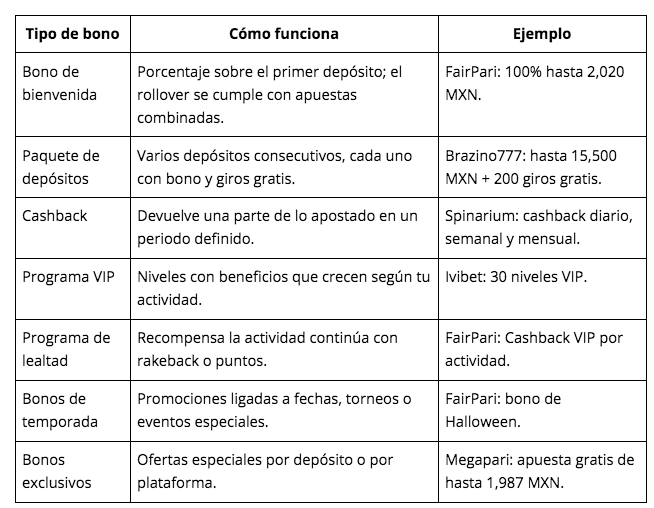 | Tipo de bono | Cómo funciona | Ejemplo |
|---|---|---|
| Bono de bienvenida | Porcentaje sobre el primer depósito; el rollover se cumple con apuestas combinadas. | FairPari: 100% hasta 2,020 MXN. |
| Paquete de depósitos | Varios depósitos consecutivos, cada uno con bono y giros gratis. | Brazino777: hasta 15,500 MXN + 200 giros gratis. |
| Cashback | Devuelve una parte de lo apostado en un periodo definido. | Spinarium: cashback diario, semanal y mensual. |
| Programa VIP | Niveles con beneficios que crecen según tu actividad. | Ivibet: 30 niveles VIP. |
| Programa de lealtad | Recompensa la actividad continúa con rakeback o puntos. | FairPari: Cashback VIP por actividad. |
| Bonos de temporada | Promociones ligadas a fechas, torneos o eventos especiales. | FairPari: bono de Halloween. |
| Bonos exclusivos | Ofertas especiales por depósito o por plataforma. | Megapari: apuesta gratis de hasta 1,987 MXN. |